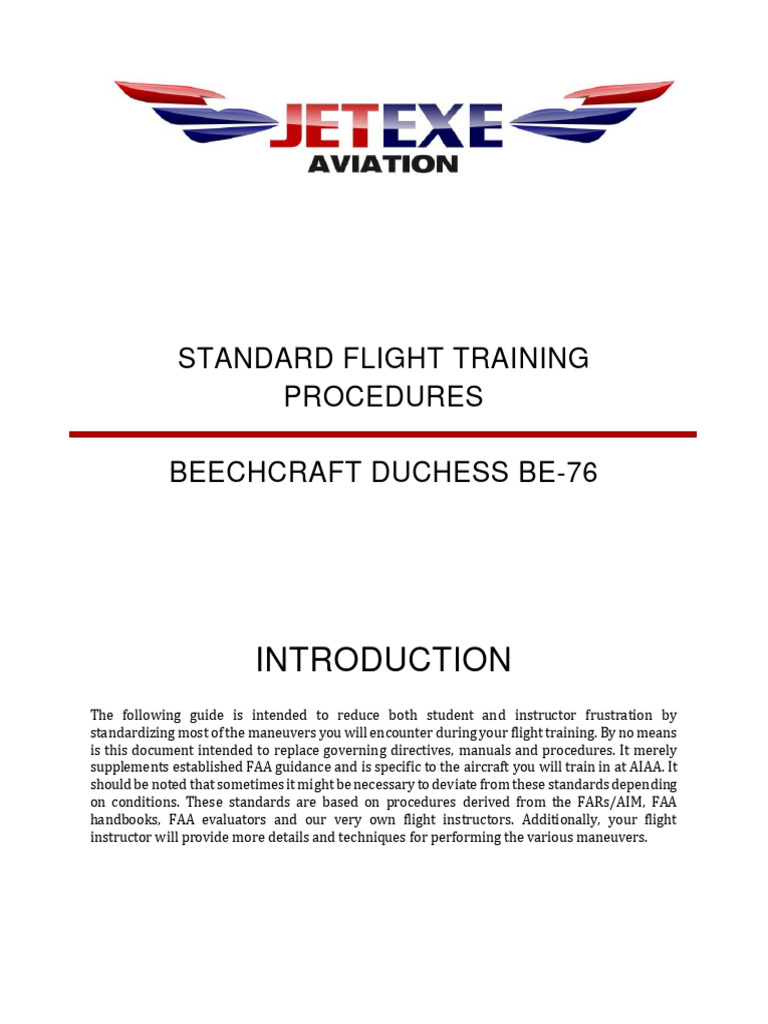 JETEXE
AVIATION

STANDARD FLIGHT TRAINING PROCEDURES

BEECHCRAFT DUCHESS BE-76

INTRODUCTION

The following guide is intended to reduce both student and instructor frustration by standardizing most of the maneuvers you will encounter during your flight training. By no means is this document intended to replace governing directives, manuals and procedures. It merely supplements established FAA guidance and is specific to the aircraft you will train in at AIAA. It should be noted that sometimes it might be necessary to deviate from these standards depending on conditions. These standards are based on procedures derived from the FARs/AIM, FAA handbooks, FAA evaluators and our very own flight instructors. Additionally, your flight instructor will provide more details and techniques for performing the various maneuvers.